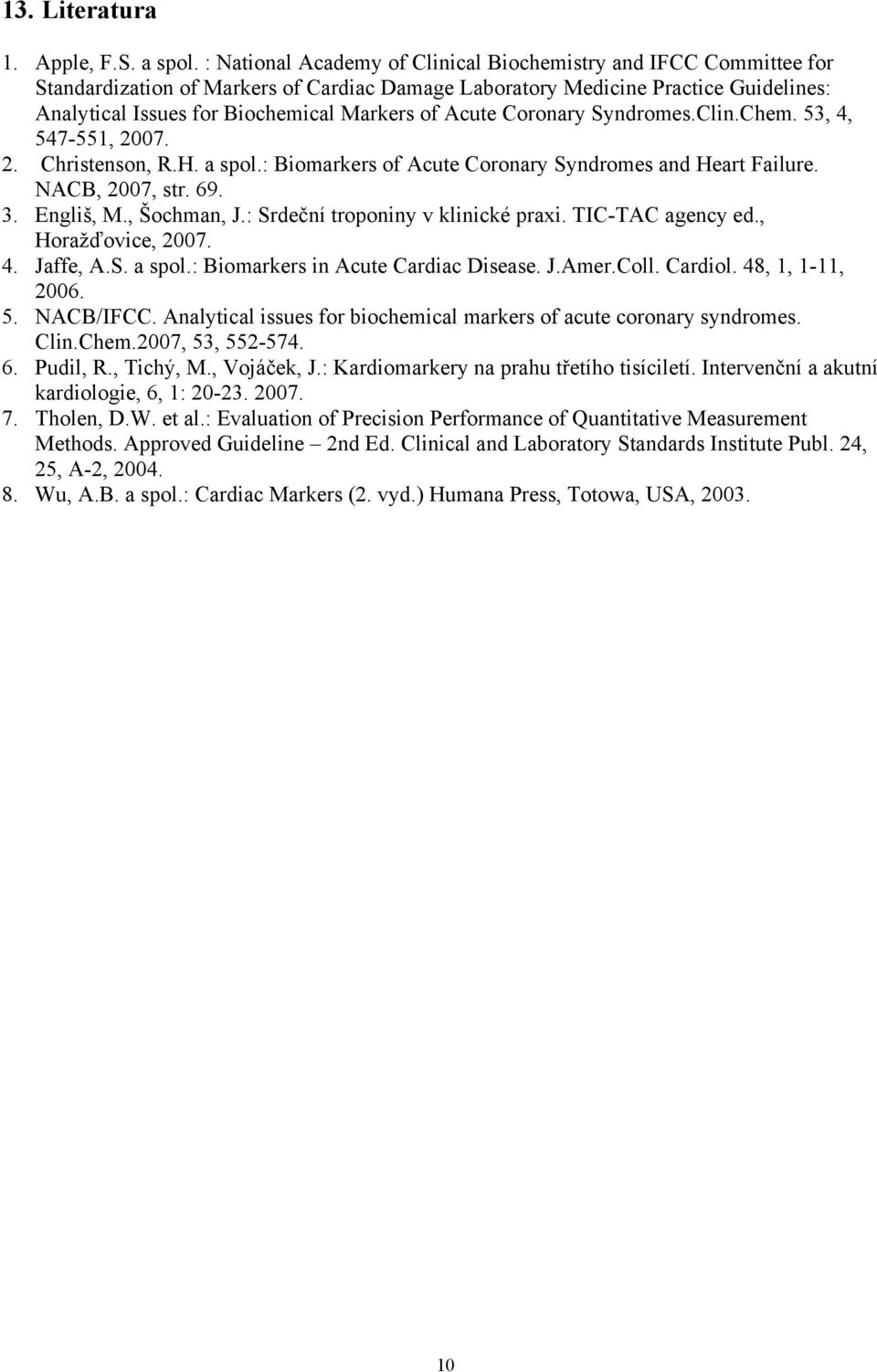 13. Literatura

1. Apple, F.S. a spol. : National Academy of Clinical Biochemistry and IFCC Committee for Standardization of Markers of Cardiac Damage Laboratory Medicine Practice Guidelines: Analytical Issues for Biochemical Markers of Acute Coronary Syndromes.Clin.Chem. 53, 4, 547-551, 2007.
2. Christenson, R.H. a spol.: Biomarkers of Acute Coronary Syndromes and Heart Failure. NACB, 2007, str. 69.
3. Engliš, M., Šochman, J.: Srdeční troponiny v klinické praxi. TIC-TAC agency ed., Horažďovice, 2007.
4. Jaffe, A.S. a spol.: Biomarkers in Acute Cardiac Disease. J.Amer.Coll. Cardiol. 48, 1, 1-11, 2006.
5. NACB/IFCC. Analytical issues for biochemical markers of acute coronary syndromes. Clin.Chem.2007, 53, 552-574.
6. Pudil, R., Tichý, M., Vojáček, J.: Kardiomarkery na prahu třetího tisíciletí. Intervenční a akutní kardiologie, 6, 1: 20-23. 2007.
7. Tholen, D.W. et al.: Evaluation of Precision Performance of Quantitative Measurement Methods. Approved Guideline – 2nd Ed. Clinical and Laboratory Standards Institute Publ. 24, 25, A-2, 2004.
8. Wu, A.B. a spol.: Cardiac Markers (2. vyd.) Humana Press, Totowa, USA, 2003.

10